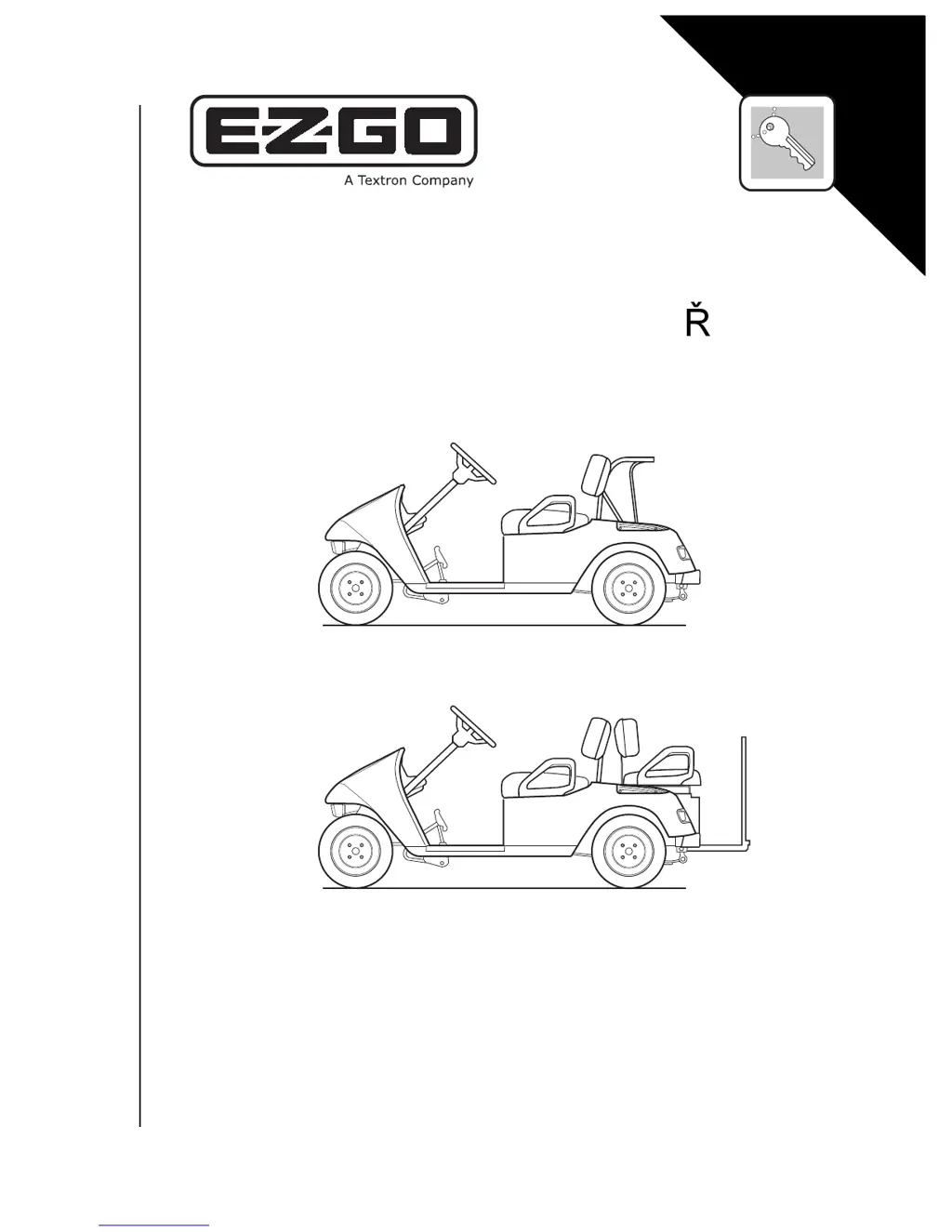 E-Z-GO
A Textron Company

Ř